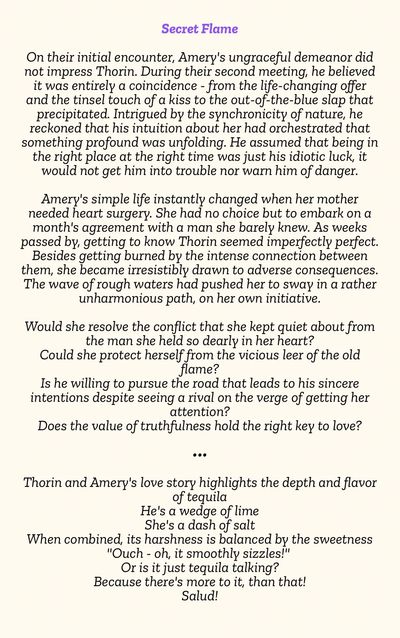 Secret Flame

On their initial encounter, Amery's ungraceful demeanor did not impress Thorin. During their second meeting, he believed it was entirely a coincidence - from the life-changing offer and the tinsel touch of a kiss to the out-of-the-blue slap that precipitated. Intrigued by the synchronicity of nature, he reckoned that his intuition about her had orchestrated that something profound was unfolding. He assumed that being in the right place at the right time was just his idiotic luck, it would not get him into trouble nor warn him of danger.

Amery's simple life instantly changed when her mother needed heart surgery. She had no choice but to embark on a month's agreement with a man she barely knew. As weeks passed by, getting to know Thorin seemed imperfectly perfect. Besides getting burned by the intense connection between them, she became irresistibly drawn to adverse consequences. The wave of rough waters had pushed her to sway in a rather unharmonious path, on her own initiative.

Would she resolve the conflict that she kept quiet about from the man she held so dearly in her heart?
Could she protect herself from the vicious leer of the old flame?
Is he willing to pursue the road that leads to his sincere intentions despite seeing a rival on the verge of getting her attention?
Does the value of truthfulness hold the right key to love?

•••

Thorin and Amery's love story highlights the depth and flavor of tequila
He's a wedge of lime
She's a dash of salt
When combined, its harshness is balanced by the sweetness
"Ouch - oh, it smoothly sizzles!"
Or is it just tequila talking?
Because there's more to it, than that!
Salud!